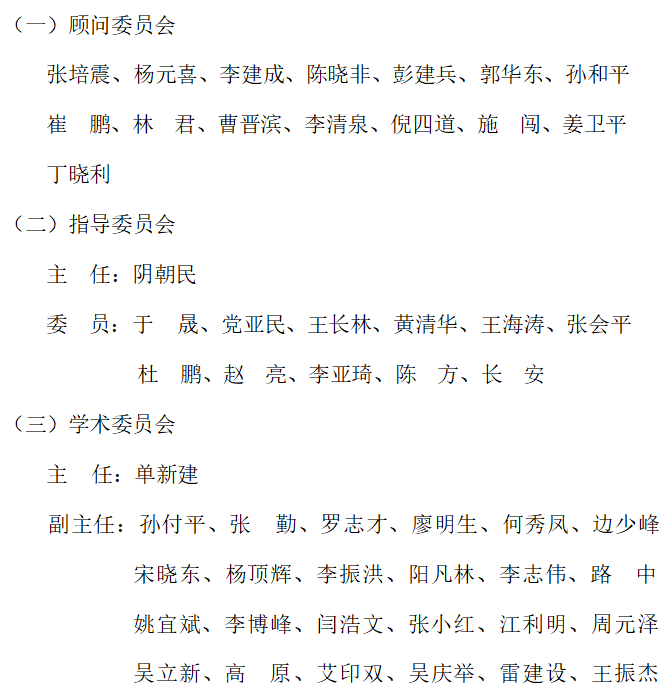 （一）顾问委员会

张培震、杨元喜、李建成、陈晓非、彭建兵、郭华东、孙和平

崔　鹏、林　君、曹晋滨、李清泉、倪四道、施　闯、姜卫平

丁晓利

（二）指导委员会

主　任：阴朝民

委　员：于　晟、党亚民、王长林、黄清华、王海涛、张会平

杜　鹏、赵　亮、李亚琦、陈　方、长　安

（三）学术委员会

主　任：单新建

副主任：孙付平、张　勤、罗志才、廖明生、何秀凤、边少峰

宋晓东、杨顶辉、李振洪、阳凡林、李志伟、路　中

姚宜斌、李博峰、闫浩文、张小红、江利明、周元泽

吴立新、高　原、艾印双、吴庆举、雷建设、王振杰